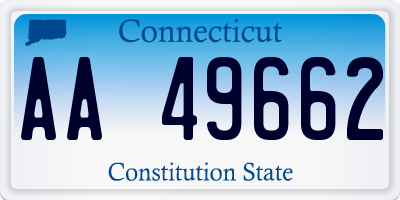 Connecticut

AA 49662

Constitution State